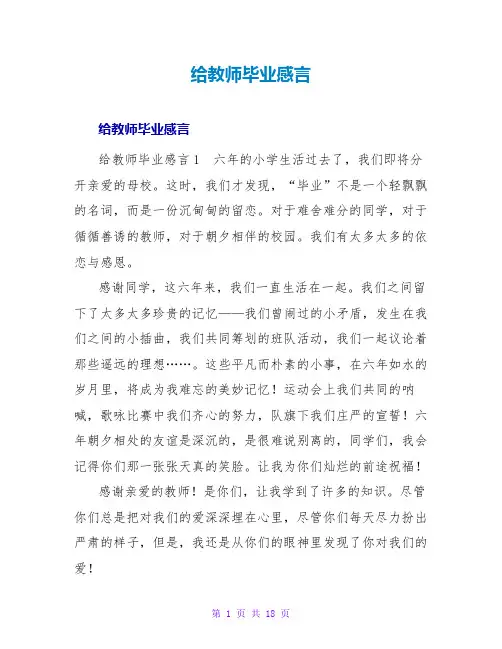 给教师毕业感言

给教师毕业感言

给教师毕业感言1　六年的小学生活过去了，我们即将分开亲爱的母校。这时，我们才发现，“毕业”不是一个轻飘飘的名词，而是一份沉甸甸的留恋。对于难舍难分的同学，对于循循善诱的教师，对于朝夕相伴的校园。我们有太多太多的依恋与感恩。

感谢同学，这六年来，我们一直生活在一起。我们之间留下了太多太多珍贵的记忆——我们曾闹过的小矛盾，发生在我们之间的小插曲，我们共同筹划的班队活动，我们一起议论着那些遥远的理想……。这些平凡而朴素的小事，在六年如水的岁月里，将成为我难忘的美妙记忆！运动会上我们共同的呐喊，歌咏比赛中我们齐心的努力，队旗下我们庄严的宣誓！六年朝夕相处的友谊是深沉的，是很难说别离的，同学们，我会记得你们那一张张天真的笑脸。让我为你们灿烂的前途祝福！

感谢亲爱的教师！是你们，让我学到了许多的知识。尽管你们总是把对我们的爱深深埋在心里，尽管你们每天尽力扮出严肃的样子，但是，我还是从你们的眼神里发现了你对我们的爱！

第 1 页 共 18 页